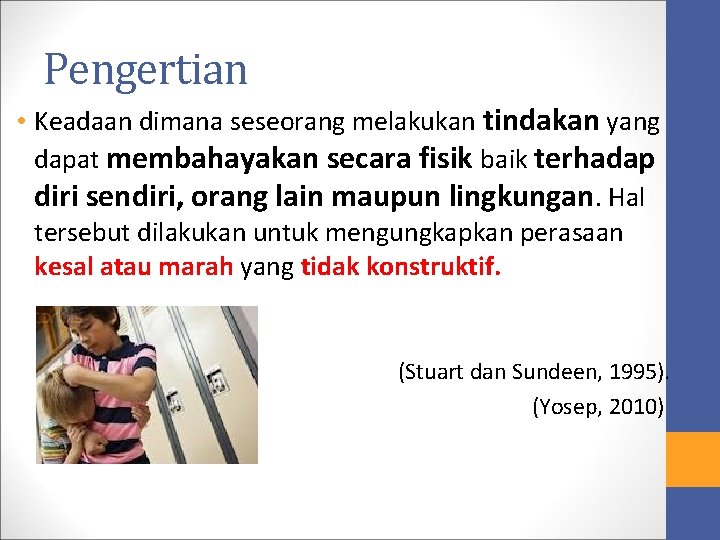 Pengertian

• Keadaan dimana seseorang melakukan tindakan yang dapat membahayakan secara fisik baik terhadap diri sendiri, orang lain maupun lingkungan. Hal tersebut dilakukan untuk mengungkapkan perasaan kesal atau marah yang tidak konstruktif.

(Stuart dan Sundeen, 1995).
(Yosep, 2010)